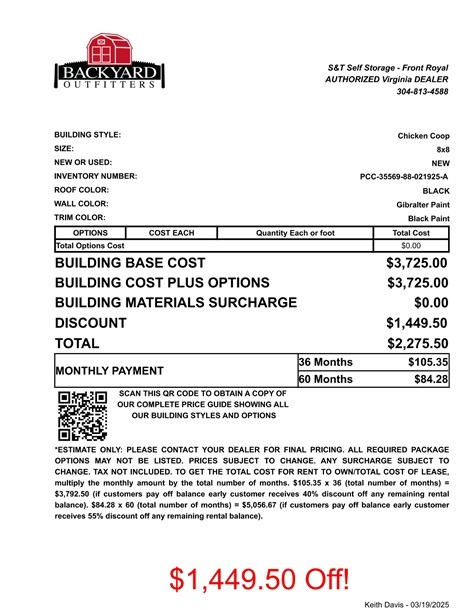 BACKYARD
OUTFITTERS

S&T Self Storage - Front Royal
AUTHORIZED Virginia DEALER
304-813-4588

BUILDING STYLE: Chicken Coop
SIZE: 8x8
NEW OR USED: NEW
INVENTORY NUMBER: PCC-35569-88-021925-A
ROOF COLOR: BLACK
WALL COLOR: Gibralter Paint
TRIM COLOR: Black Paint

| OPTIONS | COST EACH | Quantity Each or foot | Total Cost |
|---|---|---|---|
| Total Options Cost | | | $0.00 |

BUILDING BASE COST $3,725.00
BUILDING COST PLUS OPTIONS $3,725.00
BUILDING MATERIALS SURCHARGE $0.00
DISCOUNT $1,449.50
TOTAL $2,275.50

| MONTHLY PAYMENT | 36 Months | $105.35 |
|---|---|---|
| | 60 Months | $84.28 |

SCAN THIS QR CODE TO OBTAIN A COPY OF OUR COMPLETE PRICE GUIDE SHOWING ALL OUR BUILDING STYLES AND OPTIONS

*ESTIMATE ONLY: PLEASE CONTACT YOUR DEALER FOR FINAL PRICING. ALL REQUIRED PACKAGE OPTIONS MAY NOT BE LISTED. PRICES SUBJECT TO CHANGE. ANY SURCHARGE SUBJECT TO CHANGE. TAX NOT INCLUDED. TO GET THE TOTAL COST FOR RENT TO OWN/TOTAL COST OF LEASE, multiply the monthly amount by the total number of months. $105.35 x 36 (total number of months) = $3,792.50 (if customers pay off balance early customer receives 40% discount off any remaining rental balance). $84.28 x 60 (total number of months) = $5,056.67 (if customers pay off balance early customer receives 55% discount off any remaining rental balance).

$1,449.50 Off!

Keith Davis - 03/19/2025